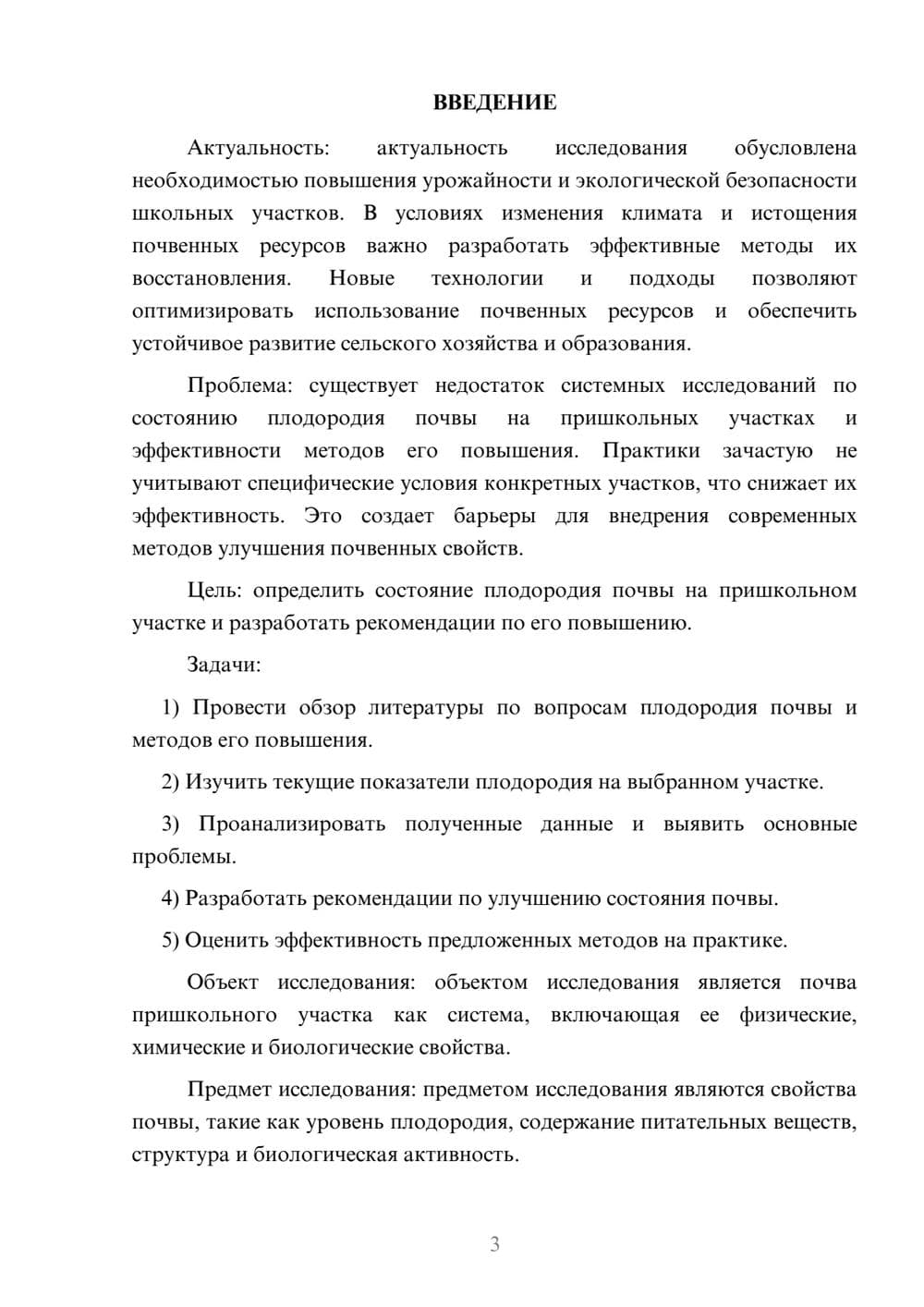 ВВЕДЕНИЕ

Актуальность: актуальность исследования обусловлена необходимостью повышения урожайности и экологической безопасности школьных участков. В условиях изменения климата и истощения почвенных ресурсов важно разработать эффективные методы их восстановления. Новые технологии и подходы позволяют оптимизировать использование почвенных ресурсов и обеспечить устойчивое развитие сельского хозяйства и образования.

Проблема: существует недостаток системных исследований по состоянию плодородия почвы на пришкольных участках и эффективности методов его повышения. Практики зачастую не учитывают специфические условия конкретных участков, что снижает их эффективность. Это создает барьеры для внедрения современных методов улучшения почвенных свойств.

Цель: определить состояние плодородия почвы на пришкольном участке и разработать рекомендации по его повышению.

Задачи:

1) Провести обзор литературы по вопросам плодородия почвы и методов его повышения.

2) Изучить текущие показатели плодородия на выбранном участке.

3) Проанализировать полученные данные и выявить основные проблемы.

4) Разработать рекомендации по улучшению состояния почвы.

5) Оценить эффективность предложенных методов на практике.

Объект исследования: объектом исследования является почва пришкольного участка как система, включающая ее физические, химические и биологические свойства.

Предмет исследования: предметом исследования являются свойства почвы, такие как уровень плодородия, содержание питательных веществ, структура и биологическая активность.

3